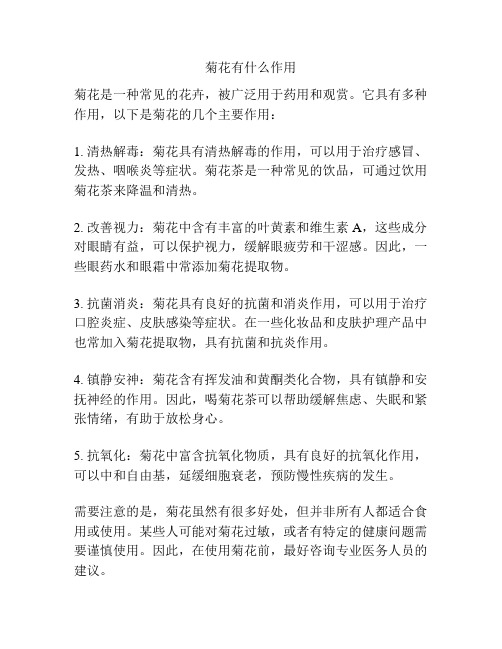 菊花有什么作用

菊花是一种常见的花卉，被广泛用于药用和观赏。它具有多种作用，以下是菊花的几个主要作用：

1. 清热解毒：菊花具有清热解毒的作用，可以用于治疗感冒、发热、咽喉炎等症状。菊花茶是一种常见的饮品，可通过饮用菊花茶来降温和清热。

2. 改善视力：菊花中含有丰富的叶黄素和维生素 A，这些成分对眼睛有益，可以保护视力，缓解眼疲劳和干涩感。因此，一些眼药水和眼霜中常添加菊花提取物。

3. 抗菌消炎：菊花具有良好的抗菌和消炎作用，可以用于治疗口腔炎症、皮肤感染等症状。在一些化妆品和皮肤护理产品中也常加入菊花提取物，具有抗菌和抗炎作用。

4. 镇静安神：菊花含有挥发油和黄酮类化合物，具有镇静和安抚神经的作用。因此，喝菊花茶可以帮助缓解焦虑、失眠和紧张情绪，有助于放松身心。

5. 抗氧化：菊花中富含抗氧化物质，具有良好的抗氧化作用，可以中和自由基，延缓细胞衰老，预防慢性疾病的发生。

需要注意的是，菊花虽然有很多好处，但并非所有人都适合食用或使用。某些人可能对菊花过敏，或者有特定的健康问题需要谨慎使用。因此，在使用菊花前，最好咨询专业医务人员的建议。